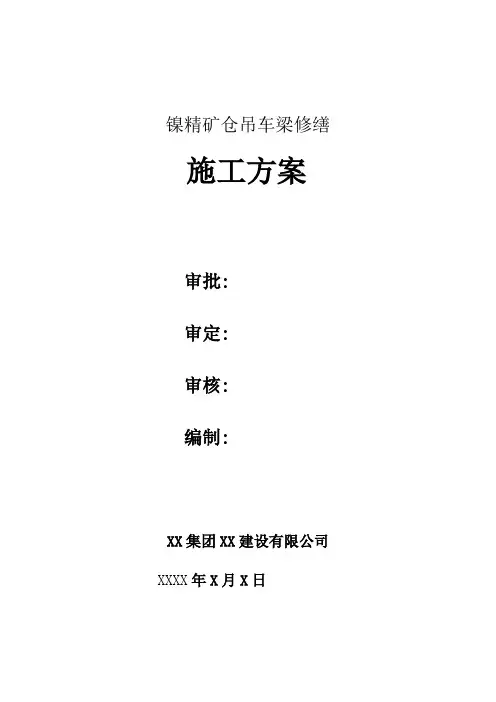 镍精矿仓吊车梁修缮

施工方案

审批:

审定:

审核:

编制:

XX集团XX建设有限公司

XXXX年X月X日